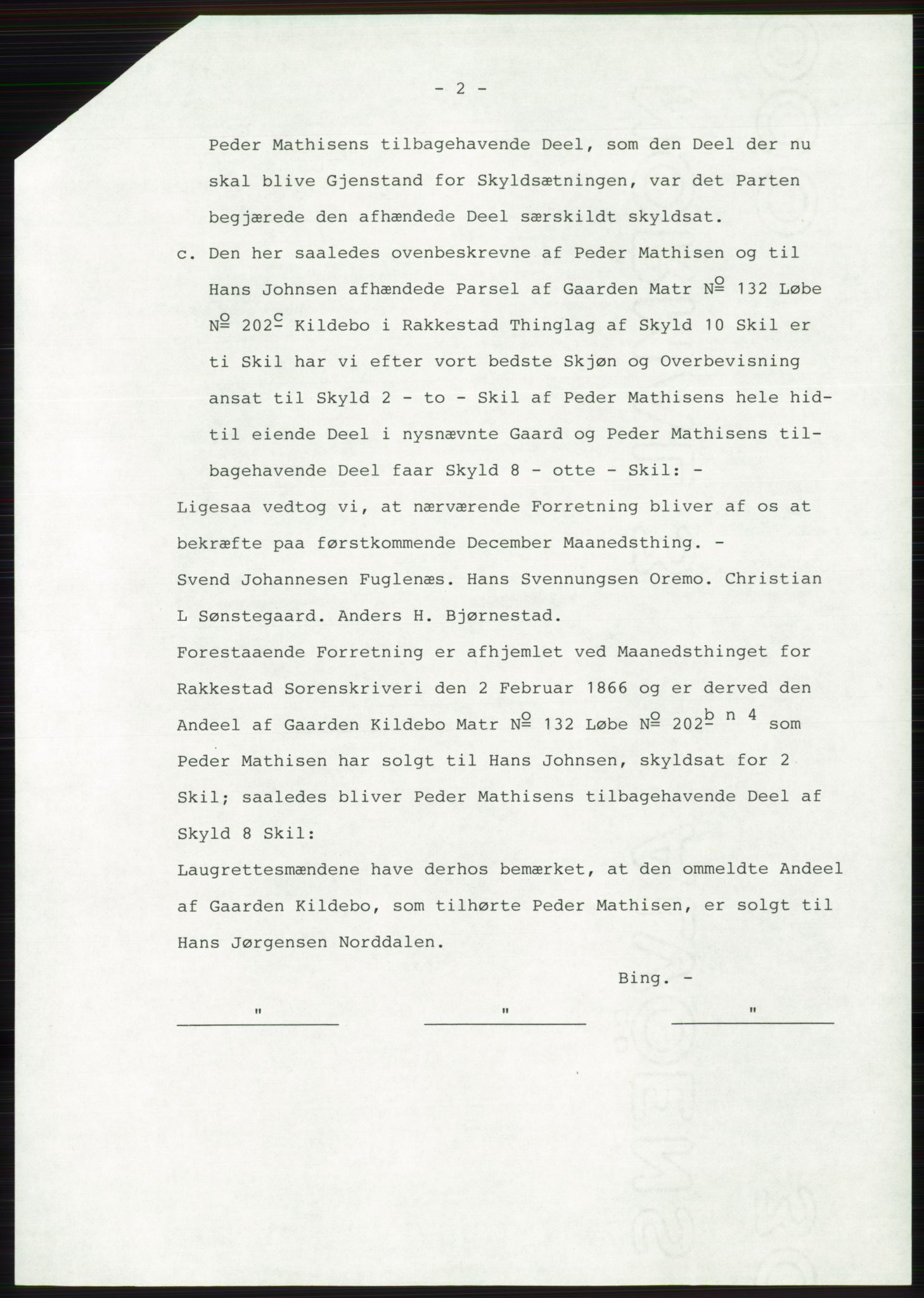 - 2 -

Peder Mathisens tilbagehavende Deel, som den Deel der nu skal blive Gjenstand for Skyldsætningen, var det Parten begjærede den afhændede Deel særskildt skyldsat.

c. Den her saaledes ovenbeskrevne af Peder Mathisen og til Hans Johnsen afhændede Parsel af Gaarden Matr $N^{\underline{o}}$ 132 Løbe $N^{\underline{o}}$ $202^{\underline{c}}$ Kildebo i Rakkestad Thinglag af Skyld 10 Skil er ti Skil har vi efter vort bedste Skjøn og Overbevisning ansat til Skyld 2 - to - Skil af Peder Mathisens hele hidtil eiende Deel i nysnævnte Gaard og Peder Mathisens tilbagehavende Deel faar Skyld 8 - otte - Skil: -

Ligesaa vedtog vi, at nærværende Forretning bliver af os at bekræfte paa førstkommende December Maanedsthing. -

Svend Johannesen Fuglenæs. Hans Svennungsen Oremo. Christian L Sønstegaard. Anders H. Bjørnestad.

Forestaaende Forretning er afhjemlet ved Maanedsthinget for Rakkestad Sorenskriveri den 2 Februar 1866 og er derved den Andeel af Gaarden Kildebo Matr $N^{\underline{o}}$ 132 Løbe $N^{\underline{o}}$ $202^{\underline{b}\ n\ 4}$ som Peder Mathisen har solgt til Hans Johnsen, skyldsat for 2 Skil; saaledes bliver Peder Mathisens tilbagehavende Deel af Skyld 8 Skil:

Laugrettesmændene have derhos bemærket, at den ommeldte Andeel af Gaarden Kildebo, som tilhørte Peder Mathisen, er solgt til Hans Jørgensen Norddalen.

Bing. -

" " "